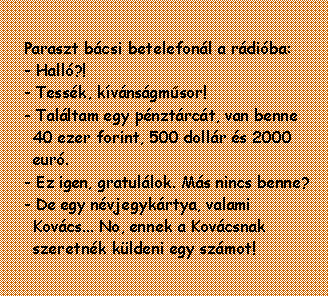 Paraszt bácsi betelefonál a rádióba:
- Halló?!
- Tessék, kívánságműsor!
- Találtam egy pénztárcát, van benne 40 ezer forint, 500 dollár és 2000 euró.
- Ez igen, gratulálok. Más nincs benne?
- De egy névjegykártya, valami Kovács... No, ennek a Kovácsnak szeretnék küldeni egy számot!